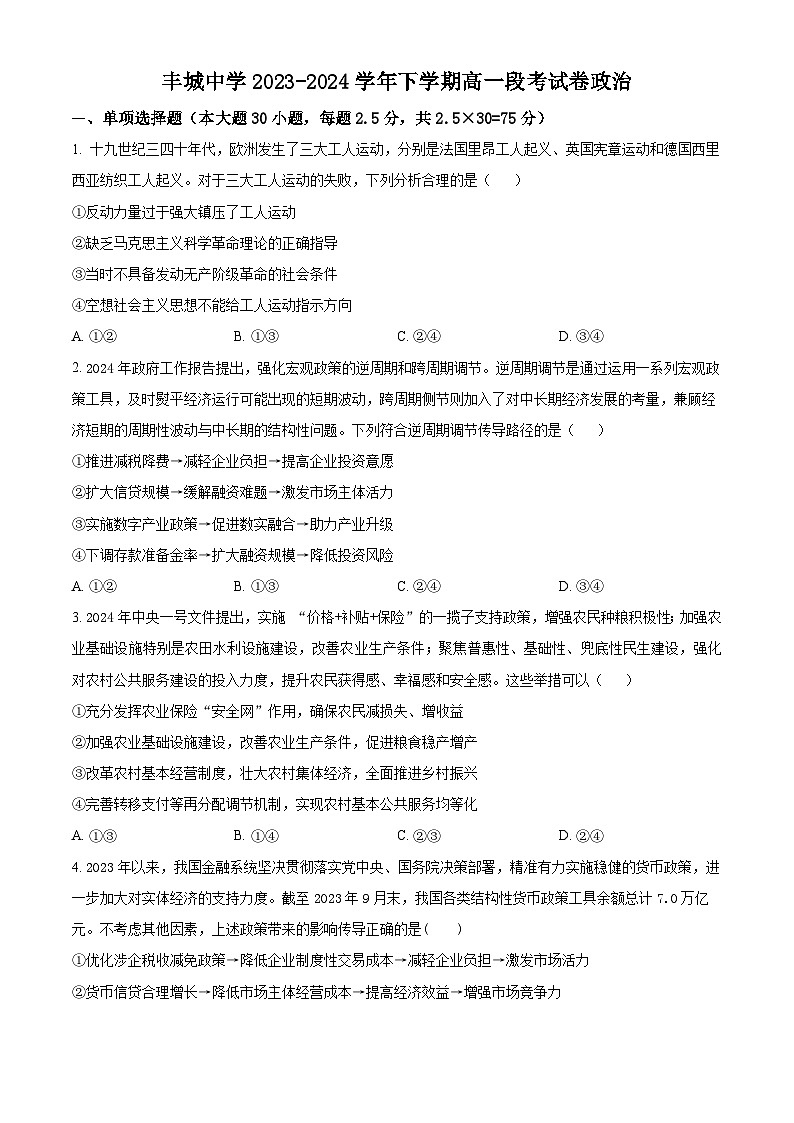 丰城中学 2023-2024 学年下学期高一段考试卷政治

一、单项选择题（本大题 30 小题，每题 2.5 分，共 2.5×30=75 分）

1. 十九世纪三四十年代，欧洲发生了三大工人运动，分别是法国里昂工人起义、英国宪章运动和德国西里西亚纺织工人起义。对于三大工人运动的失败，下列分析合理的是（　　）

①反动力量过于强大镇压了工人运动

②缺乏马克思主义科学革命理论的正确指导

③当时不具备发动无产阶级革命的社会条件

④空想社会主义思想不能给工人运动指示方向

A. ①②　　B. ①③　　C. ②④　　D. ③④

2. 2024 年政府工作报告提出，强化宏观政策的逆周期和跨周期调节。逆周期调节是通过运用一系列宏观政策工具，及时熨平经济运行可能出现的短期波动，跨周期侧节则加入了对中长期经济发展的考量，兼顾经济短期的周期性波动与中长期的结构性问题。下列符合逆周期调节传导路径的是（　　）

①推进减税降费→减轻企业负担→提高企业投资意愿

②扩大信贷规模→缓解融资难题→激发市场主体活力

③实施数字产业政策→促进数实融合→助力产业升级

④下调存款准备金率→扩大融资规模→降低投资风险

A. ①②　　B. ①③　　C. ②④　　D. ③④

3. 2024 年中央一号文件提出，实施 “价格+补贴+保险”的一揽子支持政策，增强农民种粮积极性；加强农业基础设施特别是农田水利设施建设，改善农业生产条件；聚焦普惠性、基础性、兜底性民生建设，强化对农村公共服务建设的投入力度，提升农民获得感、幸福感和安全感。这些举措可以（　　）

①充分发挥农业保险“安全网”作用，确保农民减损失、增收益

②加强农业基础设施建设，改善农业生产条件，促进粮食稳产增产

③改革农村基本经营制度，壮大农村集体经济，全面推进乡村振兴

④完善转移支付等再分配调节机制，实现农村基本公共服务均等化

A. ①③　　B. ①④　　C. ②③　　D. ②④

4. 2023 年以来，我国金融系统坚决贯彻落实党中央、国务院决策部署，精准有力实施稳健的货币政策，进一步加大对实体经济的支持力度。截至 2023 年 9 月末，我国各类结构性货币政策工具余额总计 7.0 万亿元。不考虑其他因素，上述政策带来的影响传导正确的是(　　)

①优化涉企税收减免政策→降低企业制度性交易成本→减轻企业负担→激发市场活力

②货币信贷合理增长→降低市场主体经营成本→提高经济效益→增强市场竞争力